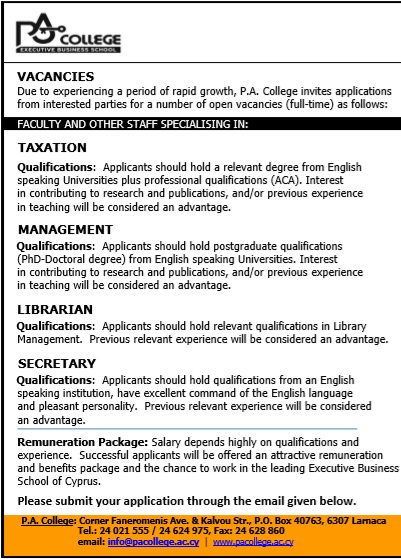 P.A. COLLEGE
EXECUTIVE BUSINESS SCHOOL

VACANCIES
Due to experiencing a period of rapid growth, P.A. College invites applications from interested parties for a number of open vacancies (full-time) as follows:

FACULTY AND OTHER STAFF SPECIALISING IN:

TAXATION
Qualifications: Applicants should hold a relevant degree from English speaking Universities plus professional qualifications (ACA). Interest in contributing to research and publications, and/or previous experience in teaching will be considered an advantage.

MANAGEMENT
Qualifications: Applicants should hold postgraduate qualifications (PhD-Doctoral degree) from English speaking Universities. Interest in contributing to research and publications, and/or previous experience in teaching will be considered an advantage.

LIBRARIAN
Qualifications: Applicants should hold relevant qualifications in Library Management. Previous relevant experience will be considered an advantage.

SECRETARY
Qualifications: Applicants should hold qualifications from an English speaking institution, have excellent command of the English language and pleasant personality. Previous relevant experience will be considered an advantage.

Remuneration Package: Salary depends highly on qualifications and experience. Successful applicants will be offered an attractive remuneration and benefits package and the chance to work in the leading Executive Business School of Cyprus.

Please submit your application through the email given below.

P.A. College: Corner Faneromenis Ave. & Kalvou Str., P.O. Box 40763, 6307 Larnaca
Tel.: 24 021 555 / 24 624 975, Fax: 24 628 860
email: info@pacollege.ac.cy | www.pacollege.ac.cy